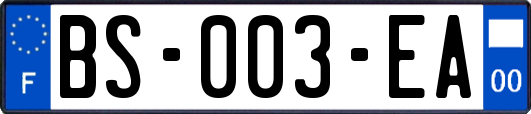 F
BS-003-EA
00